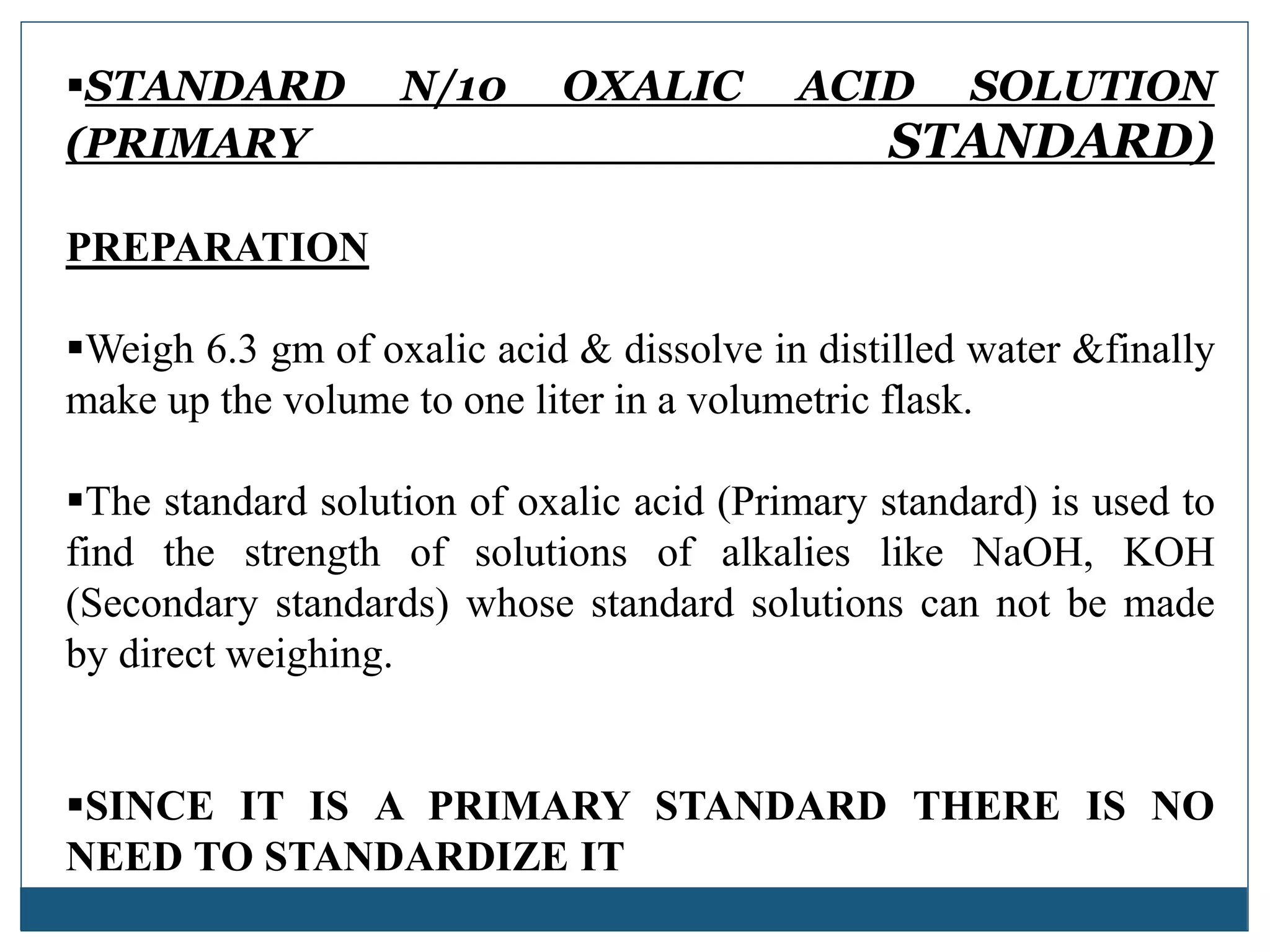 ▪STANDARD N/10 OXALIC ACID SOLUTION (PRIMARY STANDARD)

PREPARATION

▪Weigh 6.3 gm of oxalic acid & dissolve in distilled water &finally make up the volume to one liter in a volumetric flask.

▪The standard solution of oxalic acid (Primary standard) is used to find the strength of solutions of alkalies like NaOH, KOH (Secondary standards) whose standard solutions can not be made by direct weighing.

▪SINCE IT IS A PRIMARY STANDARD THERE IS NO NEED TO STANDARDIZE IT